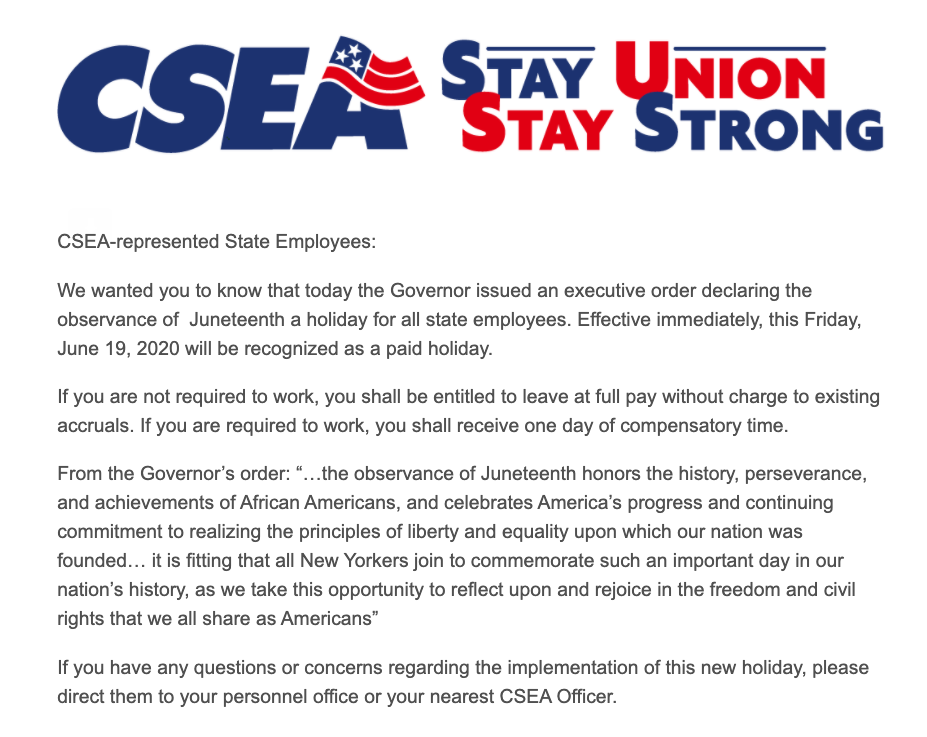 CSEA STAY UNION STAY STRONG

CSEA-represented State Employees:

We wanted you to know that today the Governor issued an executive order declaring the observance of Juneteenth a holiday for all state employees. Effective immediately, this Friday, June 19, 2020 will be recognized as a paid holiday.

If you are not required to work, you shall be entitled to leave at full pay without charge to existing accruals. If you are required to work, you shall receive one day of compensatory time.

From the Governor's order: "…the observance of Juneteenth honors the history, perseverance, and achievements of African Americans, and celebrates America's progress and continuing commitment to realizing the principles of liberty and equality upon which our nation was founded… it is fitting that all New Yorkers join to commemorate such an important day in our nation's history, as we take this opportunity to reflect upon and rejoice in the freedom and civil rights that we all share as Americans"

If you have any questions or concerns regarding the implementation of this new holiday, please direct them to your personnel office or your nearest CSEA Officer.